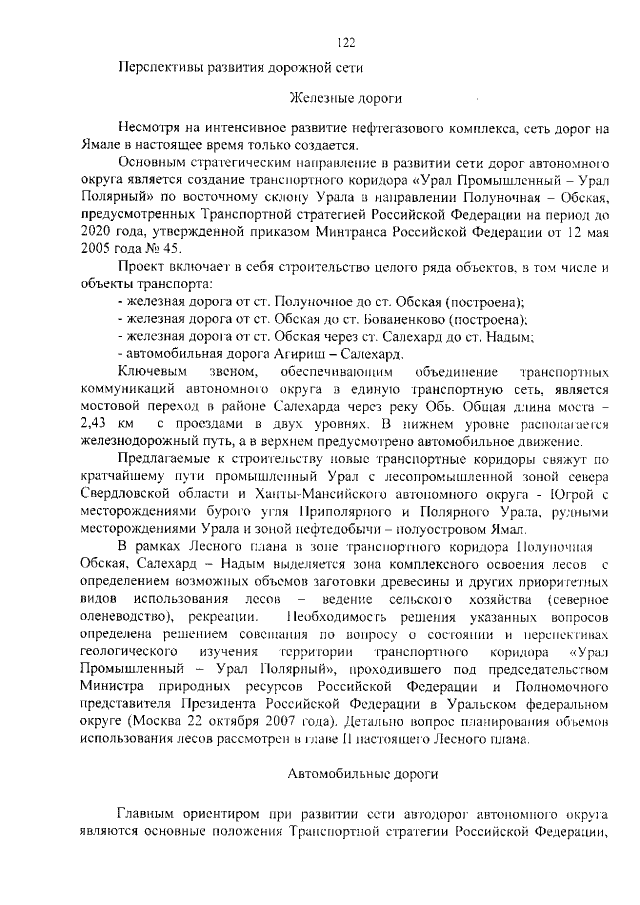 122

Перспективы развития дорожной сети

Железные дороги

Несмотря на интенсивное развитие нефтегазового комплекса, сеть дорог на Ямале в настоящее время только создается.

Основным стратегическим направление в развитии сети дорог автономного округа является создание транспортного коридора «Урал Промышленный – Урал Полярный» по восточному склону Урала в направлении Полуночная – Обская, предусмотренных Транспортной стратегией Российской Федерации на период до 2020 года, утвержденной приказом Минтранса Российской Федерации от 12 мая 2005 года № 45.

Проект включает в себя строительство целого ряда объектов, в том числе и объекты транспорта:
- железная дорога от ст. Полуночное до ст. Обская (построена);
- железная дорога от ст. Обская до ст. Бованенково (построена);
- железная дорога от ст. Обская через ст. Салехард до ст. Надым;
- автомобильная дорога Агириш – Салехард.

Ключевым звеном, обеспечивающим объединение транспортных коммуникаций автономного округа в единую транспортную сеть, является мостовой переход в районе Салехарда через реку Обь. Общая длина моста – 2,43 км с проездами в двух уровнях. В нижнем уровне располагается железнодорожный путь, а в верхнем предусмотрено автомобильное движение.

Предлагаемые к строительству новые транспортные коридоры свяжут по кратчайшему пути промышленный Урал с лесопромышленной зоной севера Свердловской области и Ханты-Мансийского автономного округа - Югрой с месторождениями бурого угля Приполярного и Полярного Урала, рудными месторождениями Урала и зоной нефтедобычи – полуостровом Ямал.

В рамках Лесного плана в зоне транспортного коридора Полуночная Обская, Салехард – Надым выделяется зона комплексного освоения лесов с определением возможных объемов заготовки древесины и других приоритетных видов использования лесов – ведение сельского хозяйства (северное оленеводство), рекреации. Необходимость решения указанных вопросов определена решением совещания по вопросу о состоянии и перспективах геологического изучения территории транспортного коридора «Урал Промышленный – Урал Полярный», проходившего под председательством Министра природных ресурсов Российской Федерации и Полномочного представителя Президента Российской Федерации в Уральском федеральном округе (Москва 22 октября 2007 года). Детально вопрос планирования объемов использования лесов рассмотрен в главе II настоящего Лесного плана.

Автомобильные дороги

Главным ориентиром при развитии сети автодорог автономного округа являются основные положения Транспортной стратегии Российской Федерации,